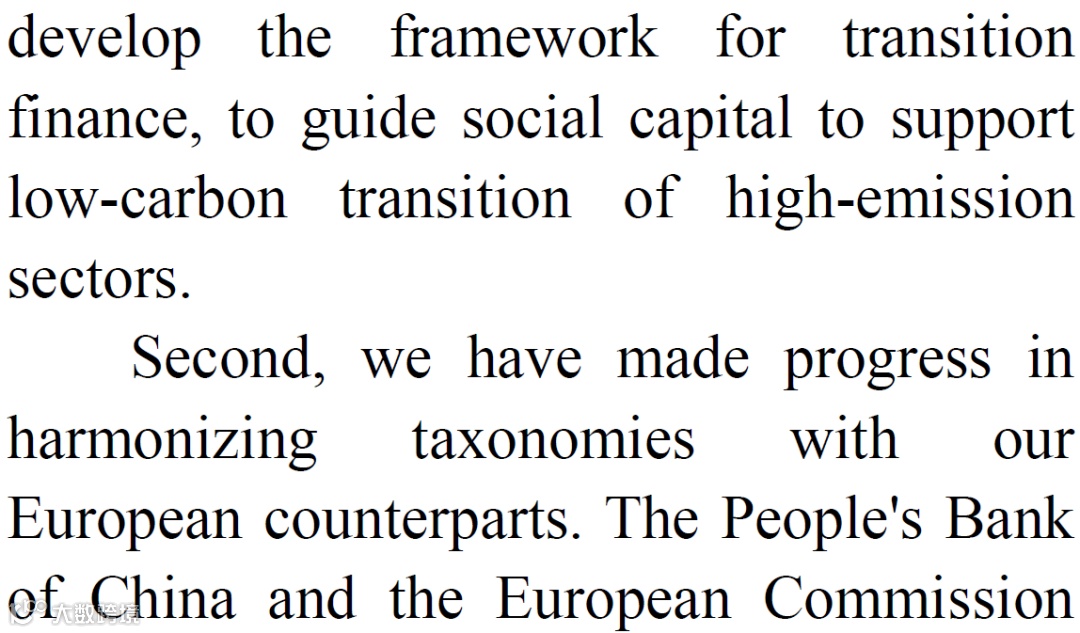 develop the framework for transition finance, to guide social capital to support low-carbon transition of high-emission sectors.

Second, we have made progress in harmonizing taxonomies with our European counterparts. The People's Bank of China and the European Commission

大数跨境